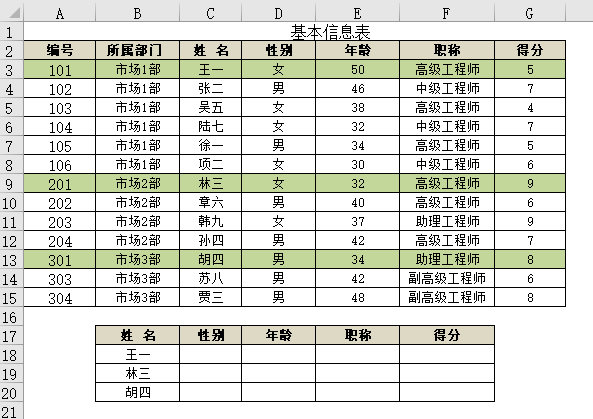 | | A | B | C | D | E | F | G |
|---|---|---|---|---|---|---|---|
| 1 | 基本信息表 | | | | | | |
| 2 | 编号 | 所属部门 | 姓 名 | 性别 | 年龄 | 职称 | 得分 |
| 3 | 101 | 市场1部 | 王一 | 女 | 50 | 高级工程师 | 5 |
| 4 | 102 | 市场1部 | 张二 | 男 | 46 | 中级工程师 | 7 |
| 5 | 103 | 市场1部 | 吴五 | 女 | 38 | 高级工程师 | 4 |
| 6 | 104 | 市场1部 | 陆七 | 女 | 32 | 中级工程师 | 7 |
| 7 | 105 | 市场1部 | 徐一 | 男 | 34 | 高级工程师 | 5 |
| 8 | 106 | 市场1部 | 项二 | 女 | 30 | 中级工程师 | 6 |
| 9 | 201 | 市场2部 | 林三 | 女 | 32 | 高级工程师 | 9 |
| 10 | 202 | 市场2部 | 章六 | 男 | 40 | 高级工程师 | 6 |
| 11 | 203 | 市场2部 | 韩九 | 女 | 37 | 助理工程师 | 9 |
| 12 | 204 | 市场2部 | 孙四 | 男 | 42 | 高级工程师 | 7 |
| 13 | 301 | 市场3部 | 胡四 | 男 | 34 | 助理工程师 | 8 |
| 14 | 303 | 市场3部 | 苏八 | 男 | 42 | 副高级工程师 | 6 |
| 15 | 304 | 市场3部 | 贾三 | 男 | 48 | 副高级工程师 | 8 |
| 16 | | | | | | | |
| 17 | | 姓 名 | 性别 | 年龄 | 职称 | 得分 | |
| 18 | | 王一 | | | | | |
| 19 | | 林三 | | | | | |
| 20 | | 胡四 | | | | | |
| 21 | | | | | | | |